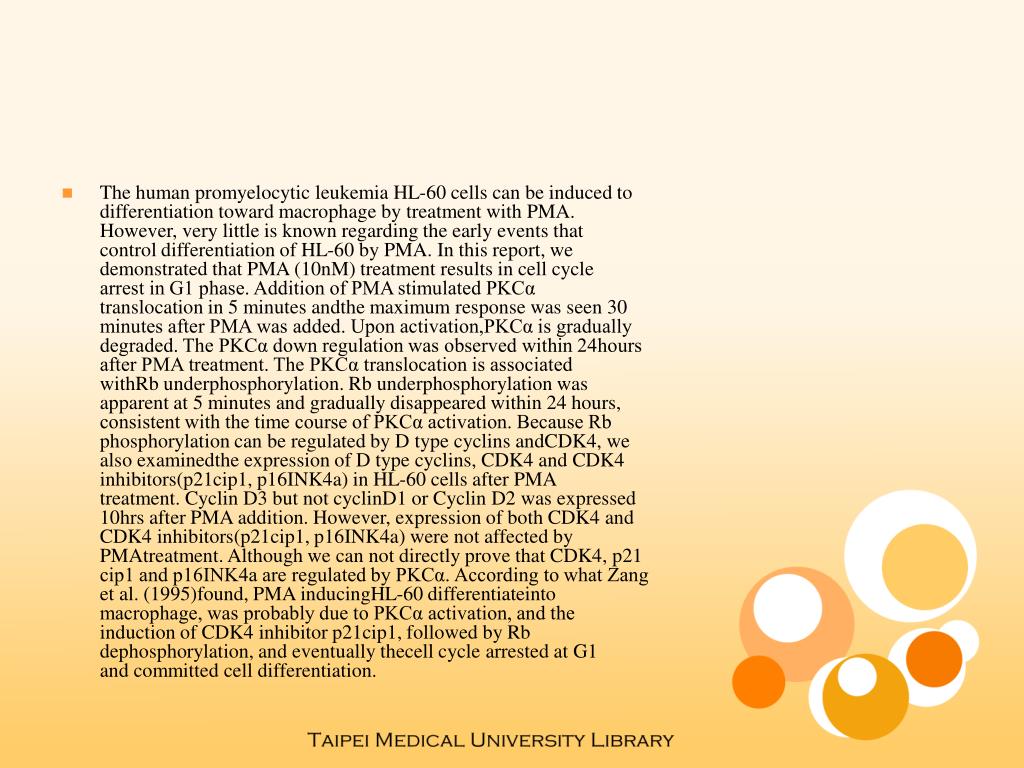 The human promyelocytic leukemia HL-60 cells can be induced to differentiation toward macrophage by treatment with PMA. However, very little is known regarding the early events that control differentiation of HL-60 by PMA. In this report, we demonstrated that PMA (10nM) treatment results in cell cycle arrest in G1 phase. Addition of PMA stimulated PKCα translocation in 5 minutes andthe maximum response was seen 30 minutes after PMA was added. Upon activation,PKCα is gradually degraded. The PKCα down regulation was observed within 24hours after PMA treatment. The PKCα translocation is associated withRb underphosphorylation. Rb underphosphorylation was apparent at 5 minutes and gradually disappeared within 24 hours, consistent with the time course of PKCα activation. Because Rb phosphorylation can be regulated by D type cyclins andCDK4, we also examinedthe expression of D type cyclins, CDK4 and CDK4 inhibitors(p21cip1, p16INK4a) in HL-60 cells after PMA treatment. Cyclin D3 but not cyclinD1 or Cyclin D2 was expressed 10hrs after PMA addition. However, expression of both CDK4 and CDK4 inhibitors(p21cip1, p16INK4a) were not affected by PMAtreatment. Although we can not directly prove that CDK4, p21 cip1 and p16INK4a are regulated by PKCα. According to what Zang et al. (1995)found, PMA inducingHL-60 differentiateinto macrophage, was probably due to PKCα activation, and the induction of CDK4 inhibitor p21cip1, followed by Rb dephosphorylation, and eventually thecell cycle arrested at G1 and committed cell differentiation.

Taipei Medical University Library